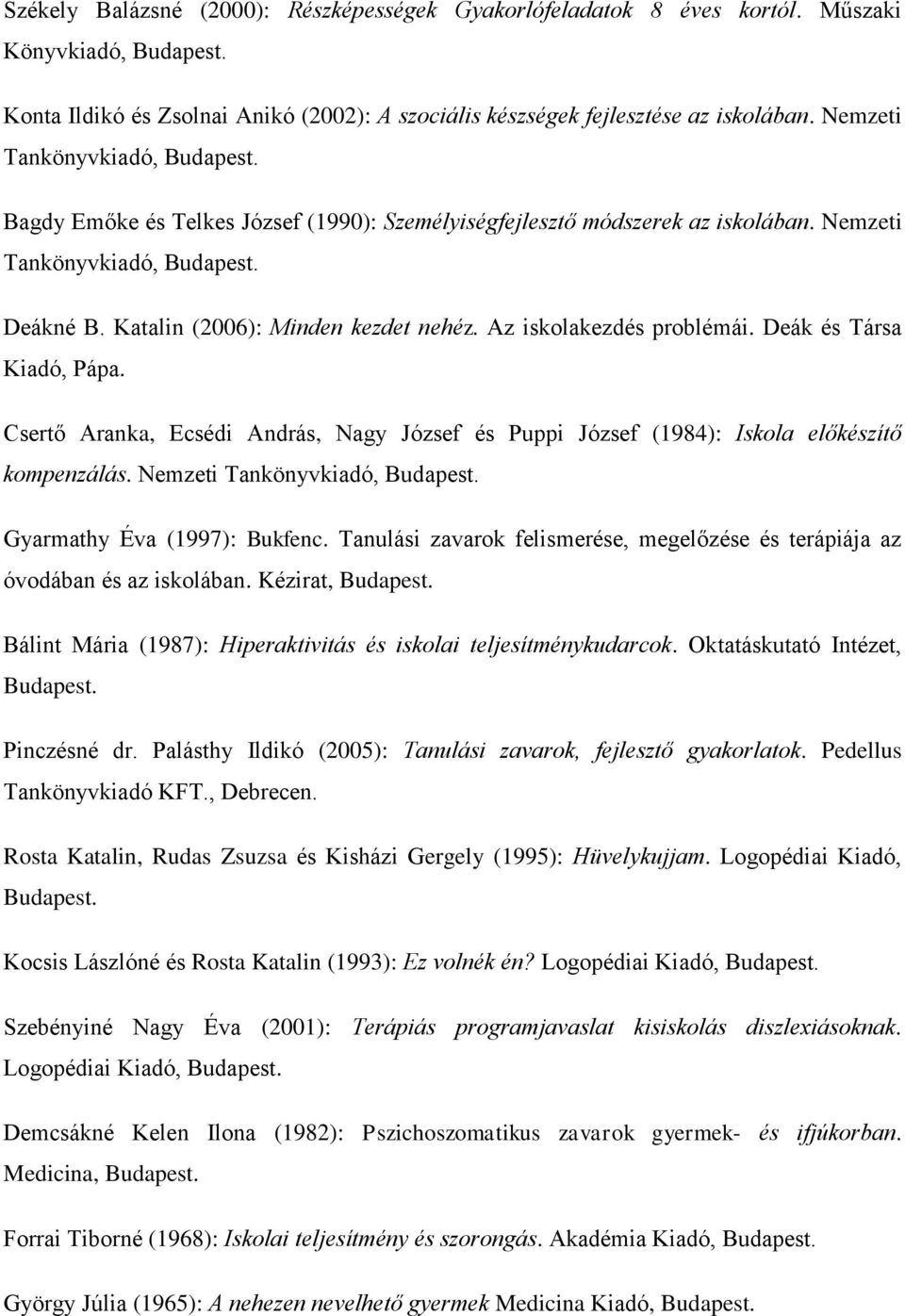 Székely Balázsné (2000): Részképességek Gyakorlófeladatok 8 éves kortól. Műszaki Könyvkiadó, Budapest.

Konta Ildikó és Zsolnai Anikó (2002): A szociális készségek fejlesztése az iskolában. Nemzeti Tankönyvkiadó, Budapest.

Bagdy Emőke és Telkes József (1990): Személyiségfejlesztő módszerek az iskolában. Nemzeti Tankönyvkiadó, Budapest.

Deákné B. Katalin (2006): Minden kezdet nehéz. Az iskolakezdés problémái. Deák és Társa Kiadó, Pápa.

Csertő Aranka, Ecsédi András, Nagy József és Puppi József (1984): Iskola előkészítő kompenzálás. Nemzeti Tankönyvkiadó, Budapest.

Gyarmathy Éva (1997): Bukfenc. Tanulási zavarok felismerése, megelőzése és terápiája az óvodában és az iskolában. Kézirat, Budapest.

Bálint Mária (1987): Hiperaktivitás és iskolai teljesítménykudarcok. Oktatáskutató Intézet, Budapest.

Pinczésné dr. Palásthy Ildikó (2005): Tanulási zavarok, fejlesztő gyakorlatok. Pedellus Tankönyvkiadó KFT., Debrecen.

Rosta Katalin, Rudas Zsuzsa és Kisházi Gergely (1995): Hüvelykujjam. Logopédiai Kiadó, Budapest.

Kocsis Lászlóné és Rosta Katalin (1993): Ez volnék én? Logopédiai Kiadó, Budapest.

Szebényiné Nagy Éva (2001): Terápiás programjavaslat kisiskolás diszlexiásoknak. Logopédiai Kiadó, Budapest.

Demcsákné Kelen Ilona (1982): Pszichoszomatikus zavarok gyermek- és ifjúkorban. Medicina, Budapest.

Forrai Tiborné (1968): Iskolai teljesítmény és szorongás. Akadémia Kiadó, Budapest.

György Júlia (1965): A nehezen nevelhető gyermek Medicina Kiadó, Budapest.